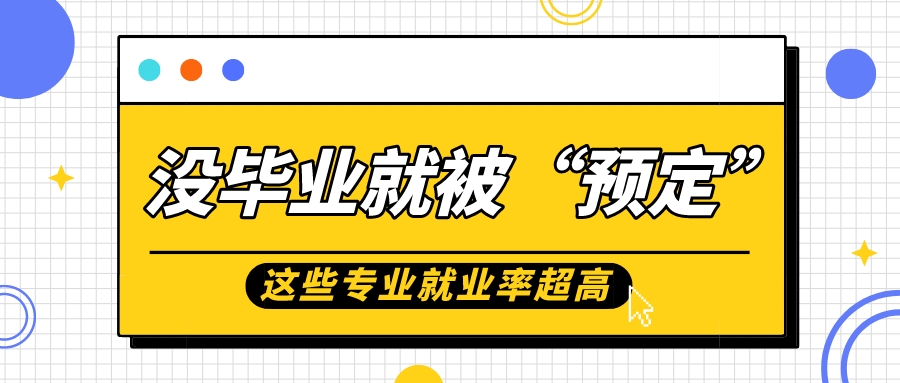 没毕业就被“预定”

这些专业就业率超高